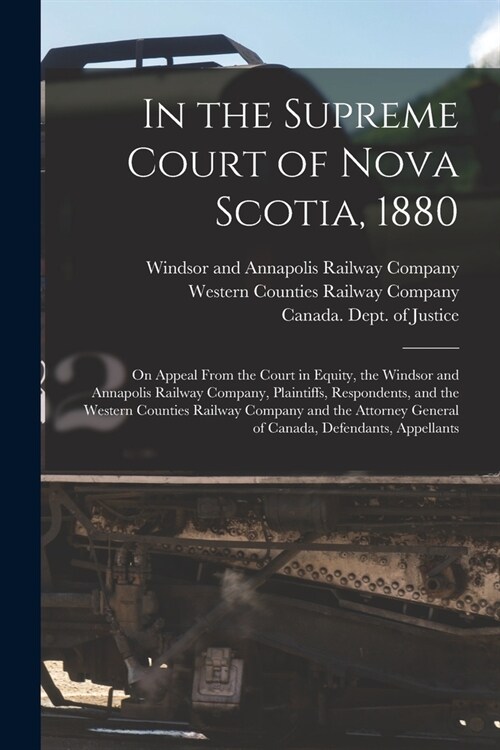 In the Supreme Court of Nova Scotia, 1880

Windsor and Annapolis Railway Company
Western Counties Railway Company
Canada. Dept. of Justice

On Appeal From the Court in Equity, the Windsor and Annapolis Railway Company, Plaintiffs, Respondents, and the Western Counties Railway Company and the Attorney General of Canada, Defendants, Appellants